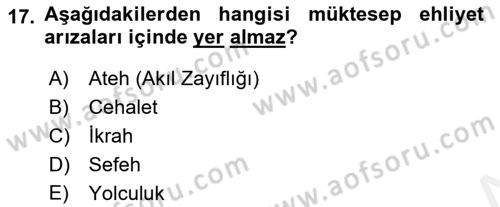 17. Aşağıdakilerden hangisi müktesep ehliyet arızaları içinde yer almaz?

A) Ateh (Akıl Zayıflığı)
B) Cehalet
C) İkrah
D) Sefeh
E) Yolculuk

www.aofsoru.com
www.aofsoru.com
www.aofsoru.com
www.aofsoru.com